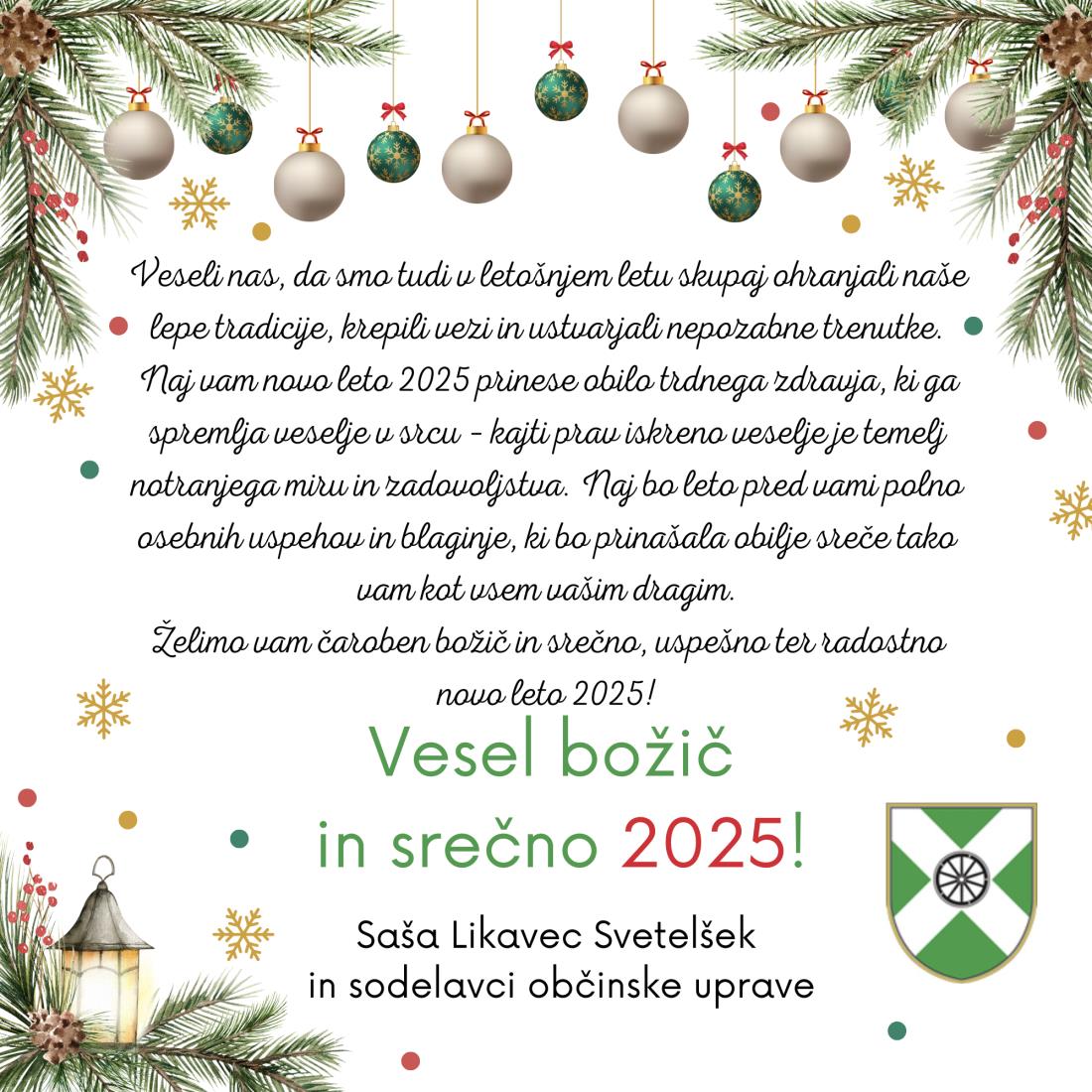 Veseli nas, da smo tudi v letošnjem letu skupaj ohranjali naše lepe tradicije, krepili vezi in ustvarjali nepozabne trenutke. Naj vam novo leto 2025 prinese obilo trdnega zdravja, ki ga spremlja veselje v srcu - kajti prav iskreno veselje je temelj notranjega miru in zadovoljstva. Naj bo leto pred vami polno osebnih uspehov in blaginje, ki bo prinašala obilje sreče tako vam kot vsem vašim dragim.
Želimo vam čaroben božič in srečno, uspešno ter radostno novo leto 2025!

Vesel božič
in srečno 2025!

Saša Likavec Svetelšek
in sodelavci občinske uprave